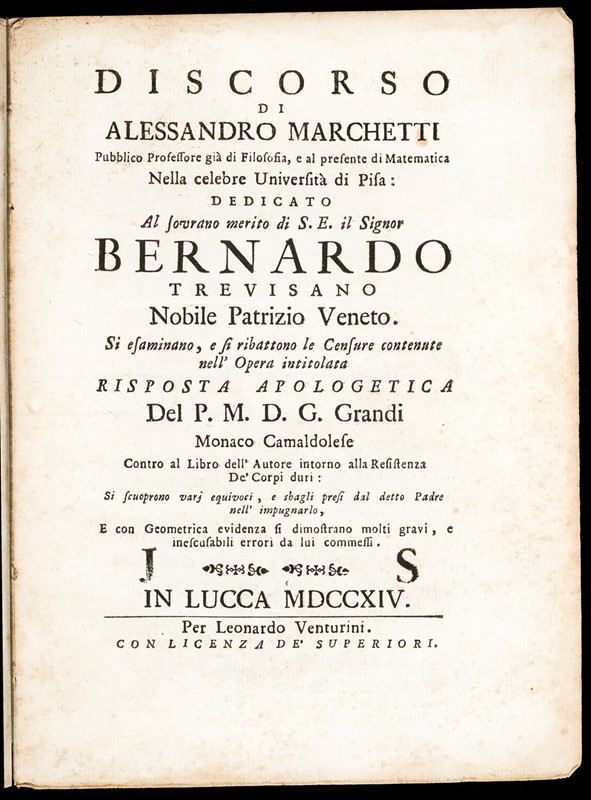 DISCORSO
DI
ALESSANDRO MARCHETTI
Pubblico Professore già di Filosofia, e al presente di Matematica
Nella celebre Università di Pisa:
DEDICATO
Al sovrano merito di S. E. il Signor
BERNARDO
TREVISANO
Nobile Patrizio Veneto.
Si esaminano, e si ribattono le Censure contenute nell' Opera intitolata
RISPOSTA APOLOGETICA
Del P. M. D. G. Grandi
Monaco Camaldolese
Contro al Libro dell' Autore intorno alla Resistenza De' Corpi duri:
Si scuoprono varj equivoci, e sbagli presi dal detto Padre nell' impugnarlo,
E con Geometrica evidenza si dimostrano molti gravi, e inescusabili errori da lui commessi.
J S
IN LUCCA MDCCXIV.
Per Leonardo Venturini.
CON LICENZA DE' SUPERIORI.